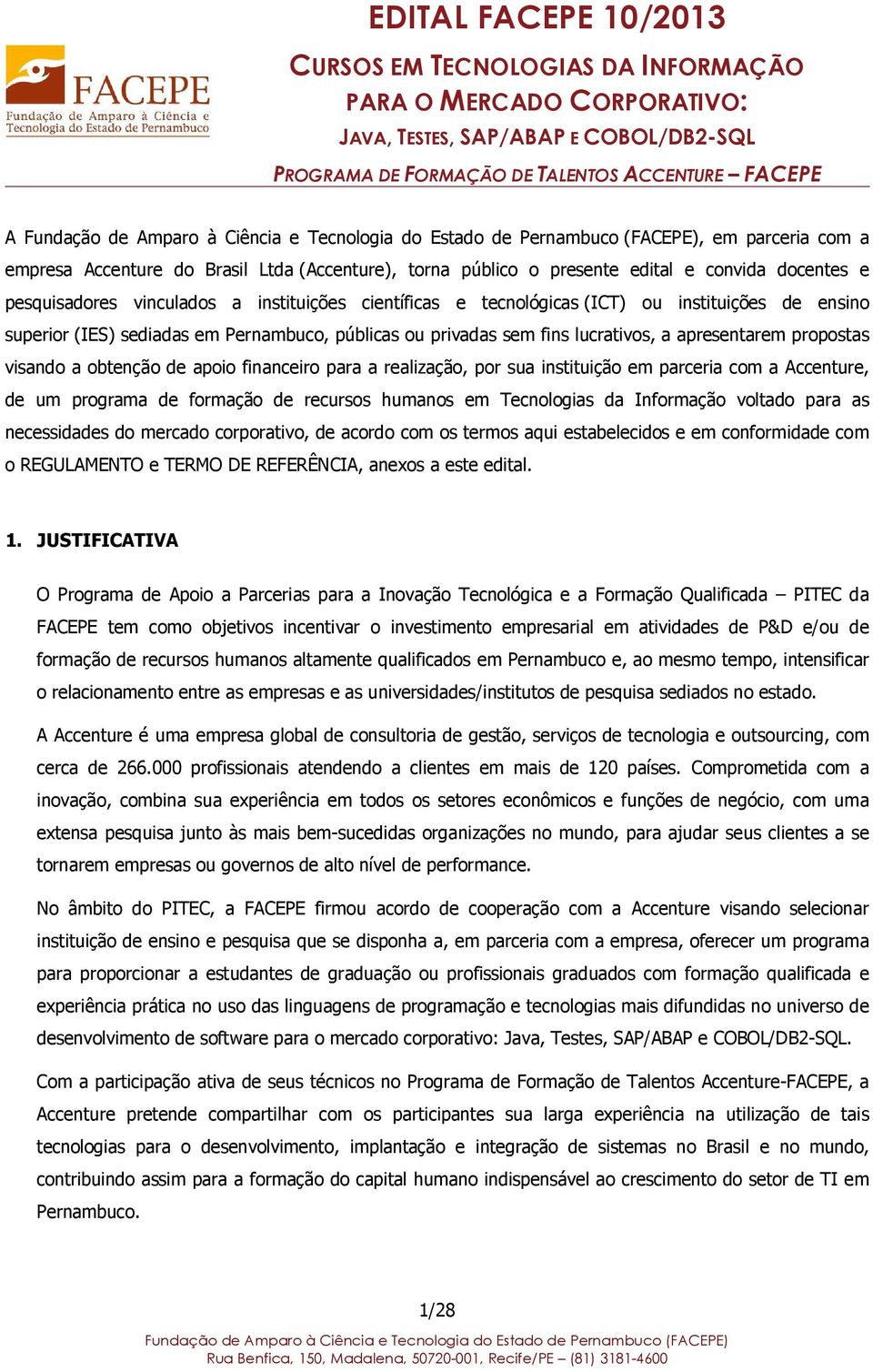 FACEPE
Fundação de Amparo à Ciência e Tecnologia do Estado de Pernambuco

EDITAL FACEPE 10/2013

CURSOS EM TECNOLOGIAS DA INFORMAÇÃO PARA O MERCADO CORPORATIVO:
JAVA, TESTES, SAP/ABAP E COBOL/DB2-SQL
PROGRAMA DE FORMAÇÃO DE TALENTOS ACCENTURE – FACEPE

A Fundação de Amparo à Ciência e Tecnologia do Estado de Pernambuco (FACEPE), em parceria com a empresa Accenture do Brasil Ltda (Accenture), torna público o presente edital e convida docentes e pesquisadores vinculados a instituições científicas e tecnológicas (ICT) ou instituições de ensino superior (IES) sediadas em Pernambuco, públicas ou privadas sem fins lucrativos, a apresentarem propostas visando a obtenção de apoio financeiro para a realização, por sua instituição em parceria com a Accenture, de um programa de formação de recursos humanos em Tecnologias da Informação voltado para as necessidades do mercado corporativo, de acordo com os termos aqui estabelecidos e em conformidade com o REGULAMENTO e TERMO DE REFERÊNCIA, anexos a este edital.

1. JUSTIFICATIVA

O Programa de Apoio a Parcerias para a Inovação Tecnológica e a Formação Qualificada – PITEC da FACEPE tem como objetivos incentivar o investimento empresarial em atividades de P&D e/ou de formação de recursos humanos altamente qualificados em Pernambuco e, ao mesmo tempo, intensificar o relacionamento entre as empresas e as universidades/institutos de pesquisa sediados no estado.

A Accenture é uma empresa global de consultoria de gestão, serviços de tecnologia e outsourcing, com cerca de 266.000 profissionais atendendo a clientes em mais de 120 países. Comprometida com a inovação, combina sua experiência em todos os setores econômicos e funções de negócio, com uma extensa pesquisa junto às mais bem-sucedidas organizações no mundo, para ajudar seus clientes a se tornarem empresas ou governos de alto nível de performance.

No âmbito do PITEC, a FACEPE firmou acordo de cooperação com a Accenture visando selecionar instituição de ensino e pesquisa que se disponha a, em parceria com a empresa, oferecer um programa para proporcionar a estudantes de graduação ou profissionais graduados com formação qualificada e experiência prática no uso das linguagens de programação e tecnologias mais difundidas no universo de desenvolvimento de software para o mercado corporativo: Java, Testes, SAP/ABAP e COBOL/DB2-SQL.

Com a participação ativa de seus técnicos no Programa de Formação de Talentos Accenture-FACEPE, a Accenture pretende compartilhar com os participantes sua larga experiência na utilização de tais tecnologias para o desenvolvimento, implantação e integração de sistemas no Brasil e no mundo, contribuindo assim para a formação do capital humano indispensável ao crescimento do setor de TI em Pernambuco.

1/28
Fundação de Amparo à Ciência e Tecnologia do Estado de Pernambuco (FACEPE)
Rua Benfica, 150, Madalena, 50720-001, Recife/PE – (81) 3181-4600